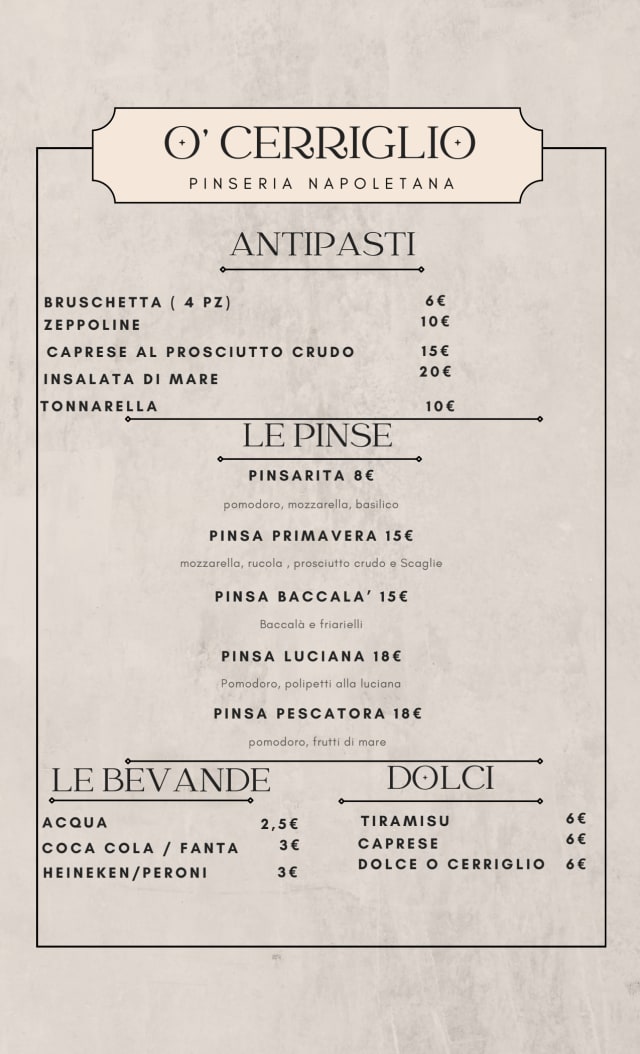 O' CERRIGLIO
PINSERIA NAPOLETANA

ANTIPASTI

| | |
|---|---|
| BRUSCHETTA ( 4 PZ) | 6€ |
| ZEPPOLINE | 10€ |
| CAPRESE AL PROSCIUTTO CRUDO | 15€ |
| INSALATA DI MARE | 20€ |
| TONNARELLA | 10€ |

LE PINSE

PINSARITA 8€
pomodoro, mozzarella, basilico

PINSA PRIMAVERA 15€
mozzarella, rucola , prosciutto crudo e Scaglie

PINSA BACCALA' 15€
Baccalà e friarielli

PINSA LUCIANA 18€
Pomodoro, polipetti alla luciana

PINSA PESCATORA 18€
pomodoro, frutti di mare

LE BEVANDE

| | |
|---|---|
| ACQUA | 2,5€ |
| COCA COLA / FANTA | 3€ |
| HEINEKEN/PERONI | 3€ |

DOLCI

| | |
|---|---|
| TIRAMISU | 6€ |
| CAPRESE | 6€ |
| DOLCE O CERRIGLIO | 6€ |